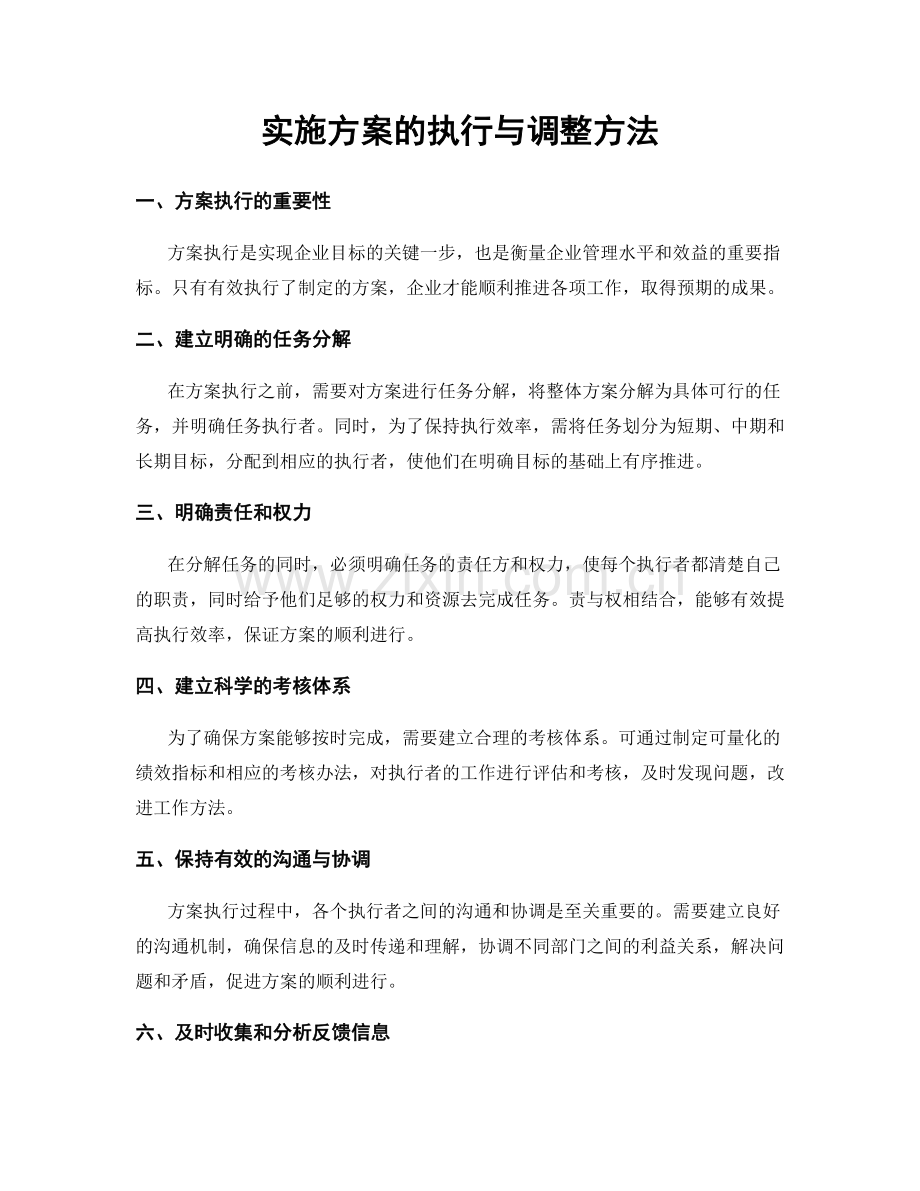 实施方案的执行与调整方法

一、方案执行的重要性

方案执行是实现企业目标的关键一步，也是衡量企业管理水平和效益的重要指标。只有有效执行了制定的方案，企业才能顺利推进各项工作，取得预期的成果。

二、建立明确的任务分解

在方案执行之前，需要对方案进行任务分解，将整体方案分解为具体可行的任务，并明确任务执行者。同时，为了保持执行效率，需将任务划分为短期、中期和长期目标，分配到相应的执行者，使他们在明确目标的基础上有序推进。

三、明确责任和权力

在分解任务的同时，必须明确任务的责任方和权力，使每个执行者都清楚自己的职责，同时给予他们足够的权力和资源去完成任务。责与权相结合，能够有效提高执行效率，保证方案的顺利进行。

四、建立科学的考核体系

为了确保方案能够按时完成，需要建立合理的考核体系。可通过制定可量化的绩效指标和相应的考核办法，对执行者的工作进行评估和考核，及时发现问题，改进工作方法。

五、保持有效的沟通与协调

方案执行过程中，各个执行者之间的沟通和协调是至关重要的。需要建立良好的沟通机制，确保信息的及时传递和理解，协调不同部门之间的利益关系，解决问题和矛盾，促进方案的顺利进行。

六、及时收集和分析反馈信息

www.zixin.com.cn